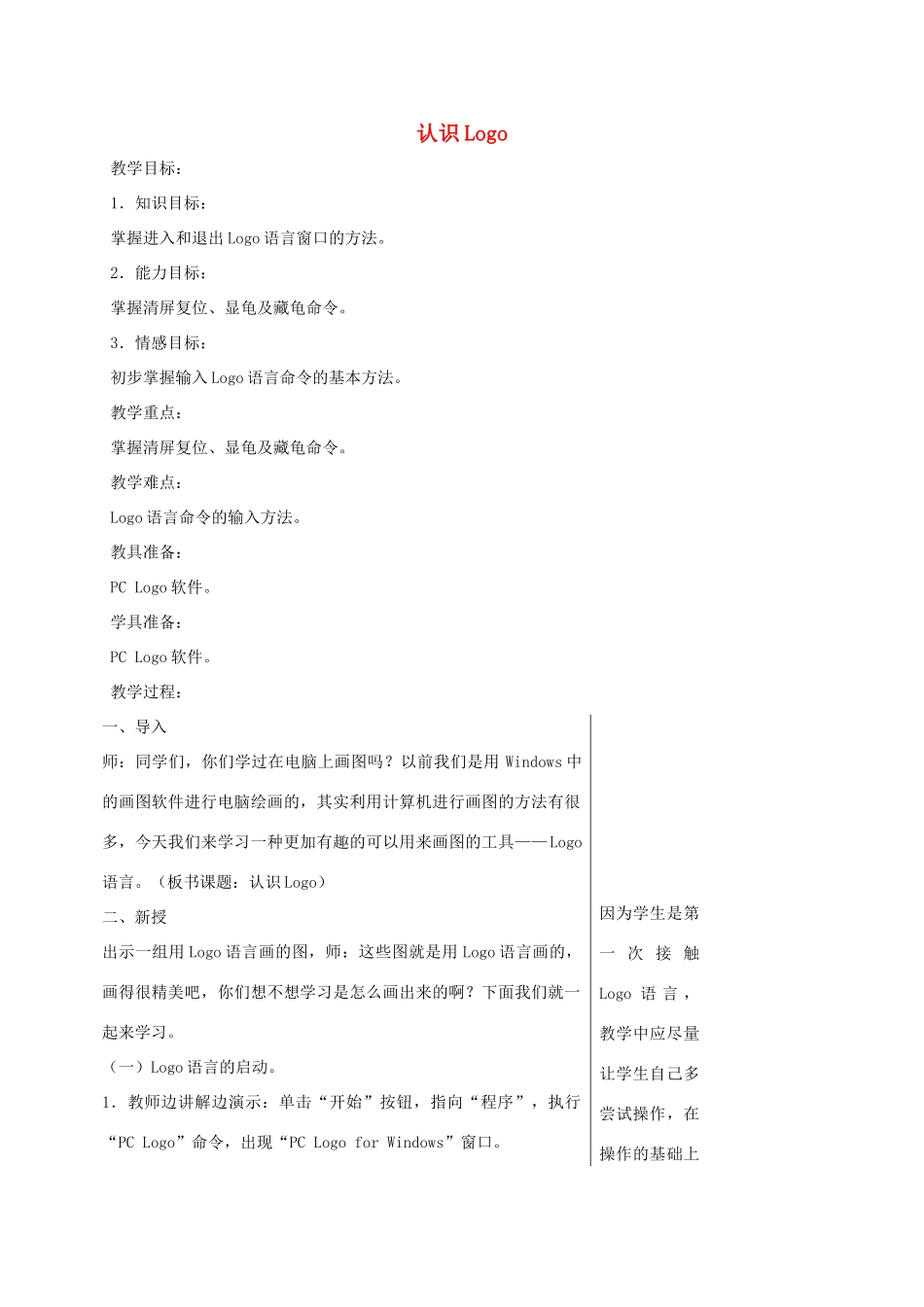 认识 Logo

教学目标：

1．知识目标：

掌握进入和退出 Logo 语言窗口的方法。

2．能力目标：

掌握清屏复位、显龟及藏龟命令。

3．情感目标：

初步掌握输入 Logo 语言命令的基本方法。

教学重点：

掌握清屏复位、显龟及藏龟命令。

教学难点：

Logo 语言命令的输入方法。

教具准备：

PC Logo 软件。

学具准备：

PC Logo 软件。

教学过程：

一、导入

师：同学们，你们学过在电脑上画图吗？以前我们是用 Windows 中的画图软件进行电脑绘画的，其实利用计算机进行画图的方法有很多，今天我们来学习一种更加有趣的可以用来画图的工具——Logo 语言。（板书课题：认识 Logo）

二、新授

出示一组用 Logo 语言画的图，师：这些图就是用 Logo 语言画的，画得很精美吧，你们想不想学习是怎么画出来的啊？下面我们就一起来学习。

（一）Logo 语言的启动。

1．教师边讲解边演示：单击“开始”按钮，指向“程序”，执行“PC Logo”命令，出现“PC Logo for Windows”窗口。

因为学生是第一次接触 Logo 语言，教学中应尽量让学生自己多尝试操作，在操作的基础上